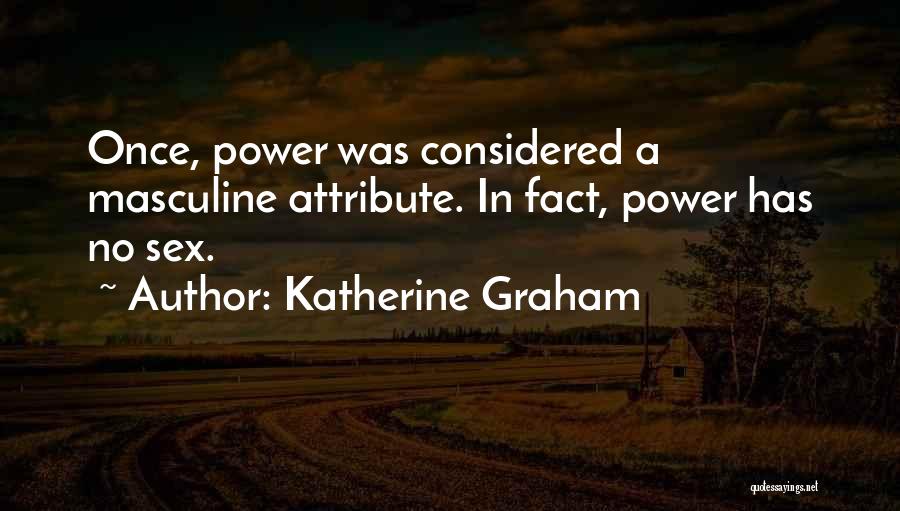 Once, power was considered a masculine attribute. In fact, power has no sex.

~ Author: Katherine Graham

quotessayings.net